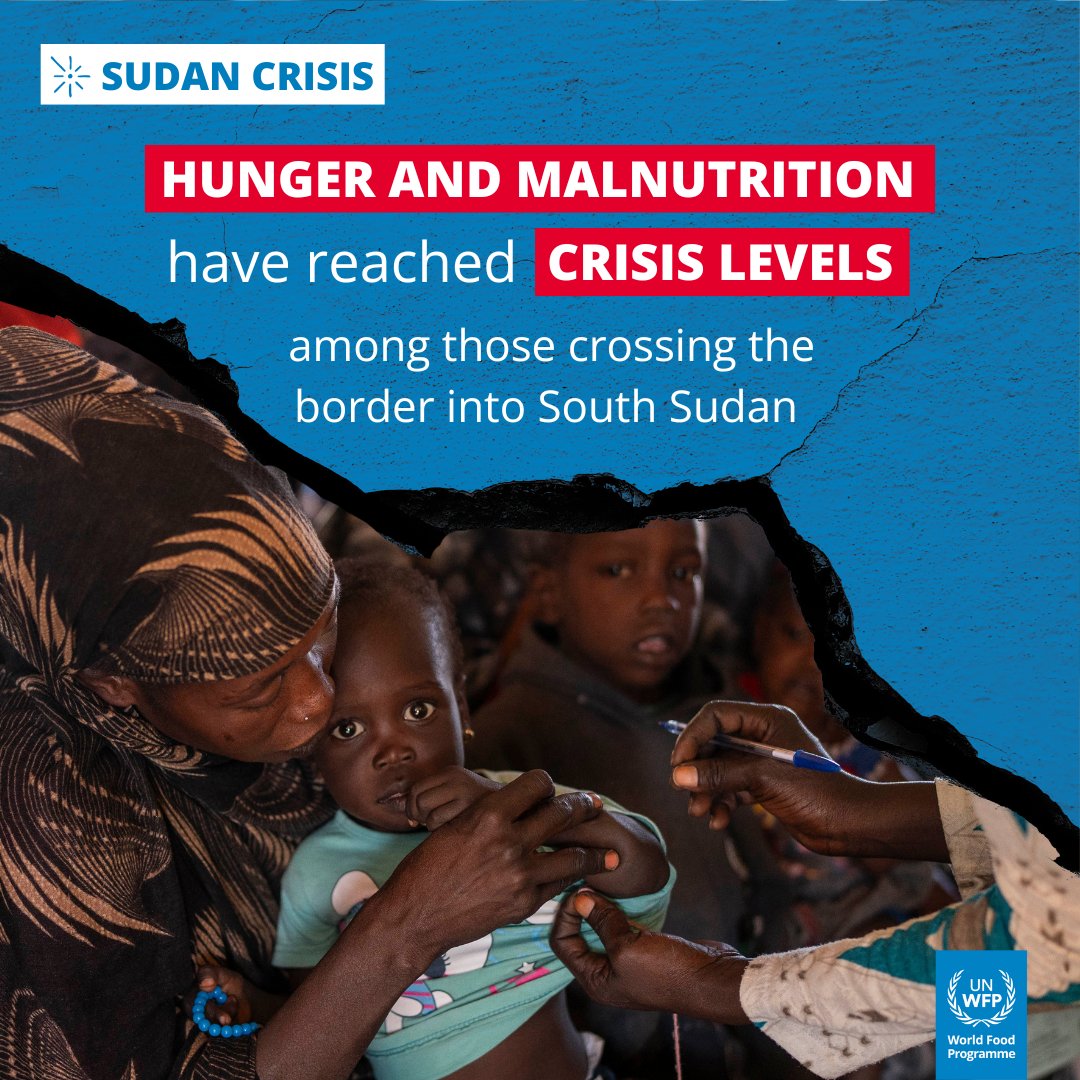 SUDAN CRISIS

HUNGER AND MALNUTRITION have reached CRISIS LEVELS

among those crossing the border into South Sudan

UN WFP
World Food Programme